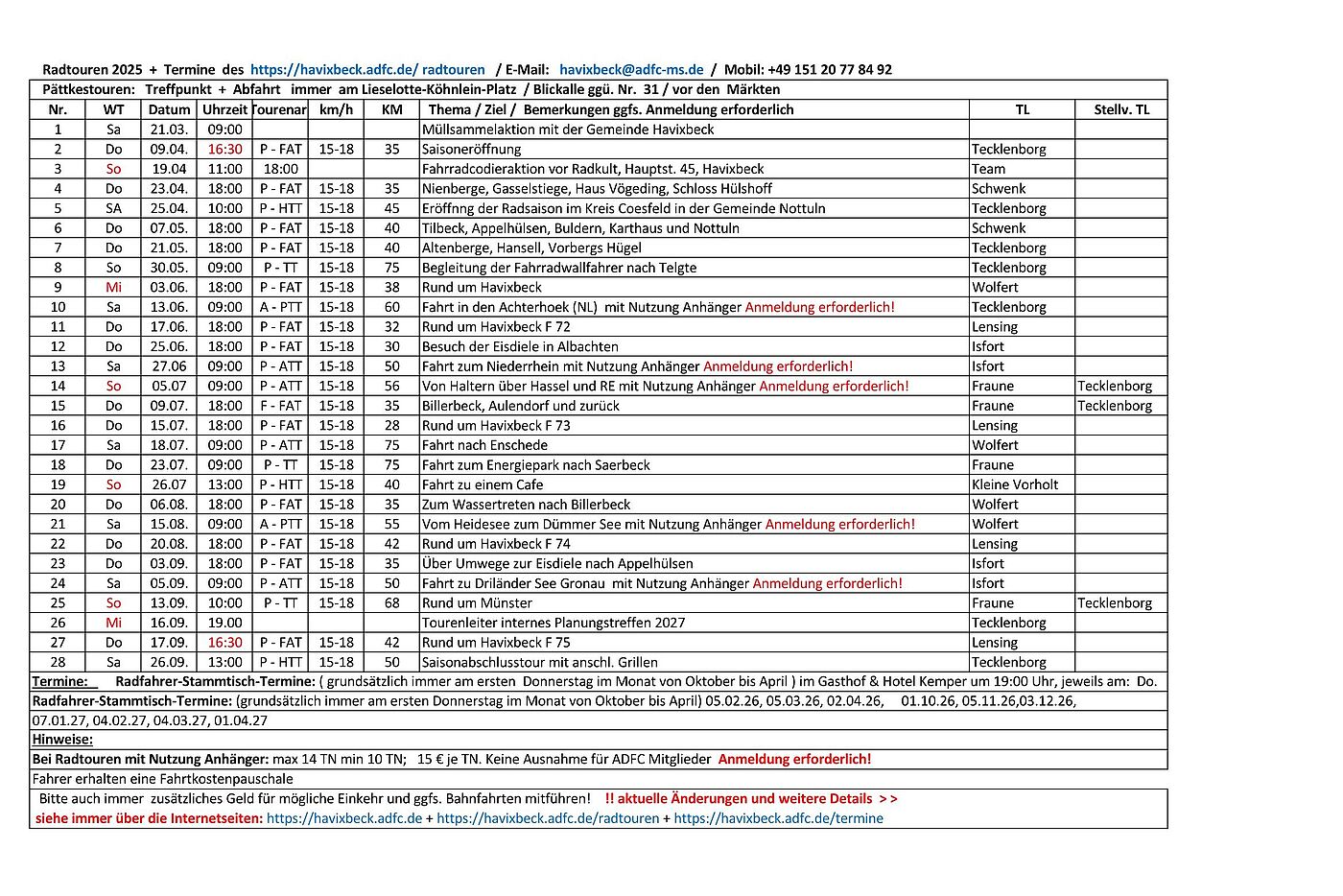 Radtouren 2025 + Termine des https://havixbeck.adfc.de/ radtouren / E-Mail: havixbeck@adfc-ms.de / Mobil: +49 151 20 77 84 92

Pättkestouren: Treffpunkt + Abfahrt immer am Lieselotte-Köhnlein-Platz / Blickalle ggü. Nr. 31 / vor den Märkten

| Nr. | WT | Datum | Uhrzeit | Tourenar | km/h | KM | Thema / Ziel / Bemerkungen ggfs. Anmeldung erforderlich | TL | Stellv. TL |
|---|---|---|---|---|---|---|---|---|---|
| 1 | Sa | 21.03. | 09:00 | | | | Müllsammelaktion mit der Gemeinde Havixbeck | | |
| 2 | Do | 09.04. | 16:30 | P - FAT | 15-18 | 35 | Saisoneröffnung | Tecklenborg | |
| 3 | So | 19.04 | 11:00 | 18:00 | | | Fahrradcodieraktion vor Radkult, Hauptst. 45, Havixbeck | Team | |
| 4 | Do | 23.04. | 18:00 | P - FAT | 15-18 | 35 | Nienberge, Gasselstiege, Haus Vögeding, Schloss Hülshoff | Schwenk | |
| 5 | SA | 25.04. | 10:00 | P - HTT | 15-18 | 45 | Eröffnng der Radsaison im Kreis Coesfeld in der Gemeinde Nottuln | Tecklenborg | |
| 6 | Do | 07.05. | 18:00 | P - FAT | 15-18 | 40 | Tilbeck, Appelhülsen, Buldern, Karthaus und Nottuln | Schwenk | |
| 7 | Do | 21.05. | 18:00 | P - FAT | 15-18 | 40 | Altenberge, Hansell, Vorbergs Hügel | Tecklenborg | |
| 8 | So | 30.05. | 09:00 | P - TT | 15-18 | 75 | Begleitung der Fahrradwallfahrer nach Telgte | Tecklenborg | |
| 9 | Mi | 03.06. | 18:00 | P - FAT | 15-18 | 38 | Rund um Havixbeck | Wolfert | |
| 10 | Sa | 13.06. | 09:00 | A - PTT | 15-18 | 60 | Fahrt in den Achterhoek (NL) mit Nutzung Anhänger Anmeldung erforderlich! | Tecklenborg | |
| 11 | Do | 17.06. | 18:00 | P - FAT | 15-18 | 32 | Rund um Havixbeck F 72 | Lensing | |
| 12 | Do | 25.06. | 18:00 | P - FAT | 15-18 | 30 | Besuch der Eisdiele in Albachten | Isfort | |
| 13 | Sa | 27.06 | 09:00 | P - ATT | 15-18 | 50 | Fahrt zum Niederrhein mit Nutzung Anhänger Anmeldung erforderlich! | Isfort | |
| 14 | So | 05.07 | 09:00 | P - ATT | 15-18 | 56 | Von Haltern über Hassel und RE mit Nutzung Anhänger Anmeldung erforderlich! | Fraune | Tecklenborg |
| 15 | Do | 09.07. | 18:00 | F - FAT | 15-18 | 35 | Billerbeck, Aulendorf und zurück | Fraune | Tecklenborg |
| 16 | Do | 15.07. | 18:00 | P - FAT | 15-18 | 28 | Rund um Havixbeck F 73 | Lensing | |
| 17 | Sa | 18.07. | 09:00 | P - ATT | 15-18 | 75 | Fahrt nach Enschede | Wolfert | |
| 18 | Do | 23.07. | 09:00 | P - TT | 15-18 | 75 | Fahrt zum Energiepark nach Saerbeck | Fraune | |
| 19 | So | 26.07 | 13:00 | P - HTT | 15-18 | 40 | Fahrt zu einem Cafe | Kleine Vorholt | |
| 20 | Do | 06.08. | 18:00 | P - FAT | 15-18 | 35 | Zum Wassertreten nach Billerbeck | Wolfert | |
| 21 | Sa | 15.08. | 09:00 | A - PTT | 15-18 | 55 | Vom Heidesee zum Dümmer See mit Nutzung Anhänger Anmeldung erforderlich! | Wolfert | |
| 22 | Do | 20.08. | 18:00 | P - FAT | 15-18 | 42 | Rund um Havixbeck F 74 | Lensing | |
| 23 | Do | 03.09. | 18:00 | P - FAT | 15-18 | 35 | Über Umwege zur Eisdiele nach Appelhülsen | Isfort | |
| 24 | Sa | 05.09. | 09:00 | P - ATT | 15-18 | 50 | Fahrt zu Driländer See Gronau mit Nutzung Anhänger Anmeldung erforderlich! | Isfort | |
| 25 | So | 13.09. | 10:00 | P - TT | 15-18 | 68 | Rund um Münster | Fraune | Tecklenborg |
| 26 | Mi | 16.09. | 19.00 | | | | Tourenleiter internes Planungstreffen 2027 | Tecklenborg | |
| 27 | Do | 17.09. | 16:30 | P - FAT | 15-18 | 42 | Rund um Havixbeck F 75 | Lensing | |
| 28 | Sa | 26.09. | 13:00 | P - HTT | 15-18 | 50 | Saisonabschlusstour mit anschl. Grillen | Tecklenborg | |

Termine: Radfahrer-Stammtisch-Termine: ( grundsätzlich immer am ersten Donnerstag im Monat von Oktober bis April ) im Gasthof & Hotel Kemper um 19:00 Uhr, jeweils am: Do.

Radfahrer-Stammtisch-Termine: (grundsätzlich immer am ersten Donnerstag im Monat von Oktober bis April) 05.02.26, 05.03.26, 02.04.26, 01.10.26, 05.11.26,03.12.26, 07.01.27, 04.02.27, 04.03.27, 01.04.27

Hinweise:

Bei Radtouren mit Nutzung Anhänger: max 14 TN min 10 TN; 15 € je TN. Keine Ausnahme für ADFC Mitglieder Anmeldung erforderlich!

Fahrer erhalten eine Fahrtkostenpauschale

Bitte auch immer zusätzliches Geld für mögliche Einkehr und ggfs. Bahnfahrten mitführen! !! aktuelle Änderungen und weitere Details > >
siehe immer über die Internetseiten: https://havixbeck.adfc.de + https://havixbeck.adfc.de/radtouren + https://havixbeck.adfc.de/termine